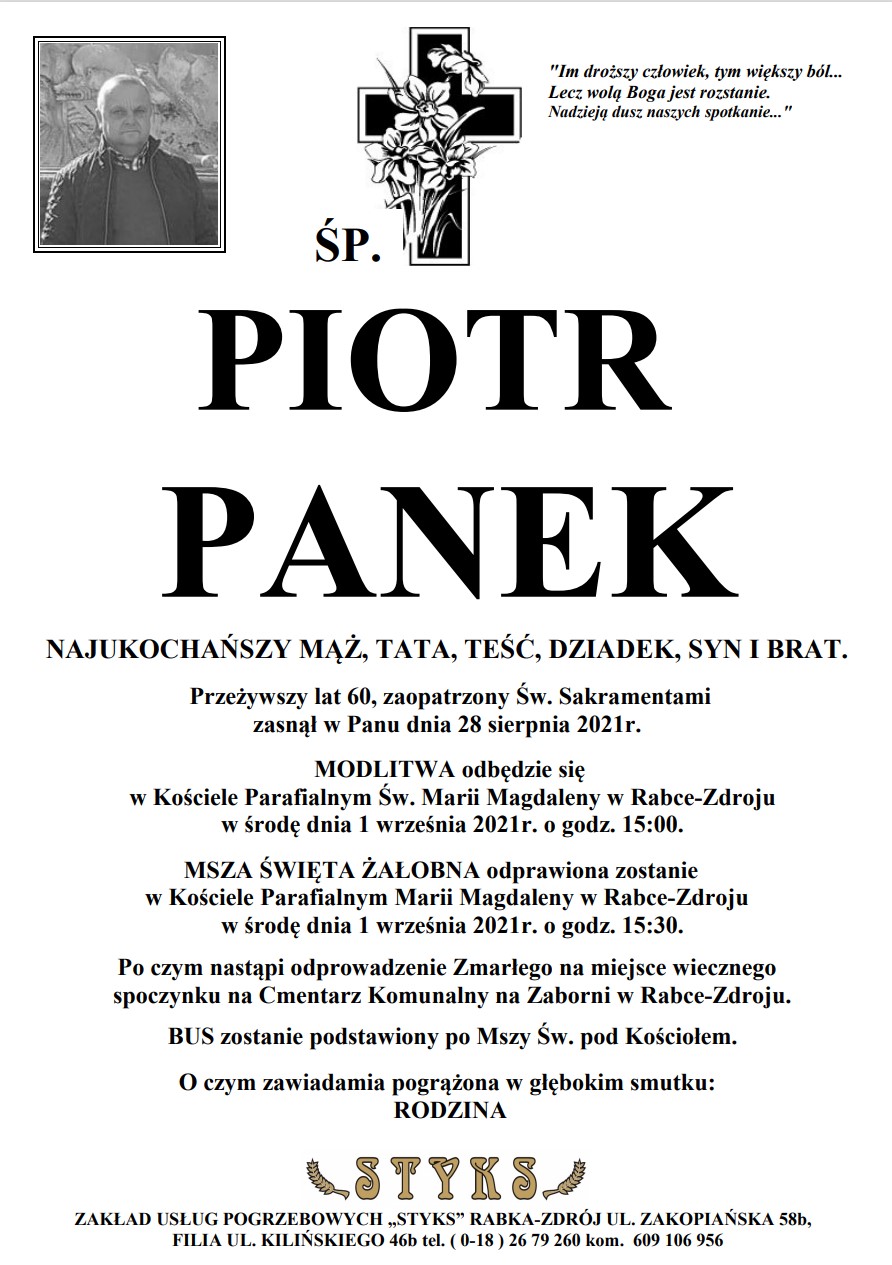 "Im droższy człowiek, tym większy ból...
Lecz wolą Boga jest rozstanie.
Nadzieją dusz naszych spotkanie..."

ŚP.

PIOTR
PANEK

NAJUKOCHAŃSZY MĄŻ, TATA, TEŚĆ, DZIADEK, SYN I BRAT.

Przeżywszy lat 60, zaopatrzony Św. Sakramentami zasnął w Panu dnia 28 sierpnia 2021r.

MODLITWA odbędzie się w Kościele Parafialnym Św. Marii Magdaleny w Rabce-Zdroju w środę dnia 1 września 2021r. o godz. 15:00.

MSZA ŚWIĘTA ŻAŁOBNA odprawiona zostanie w Kościele Parafialnym Marii Magdaleny w Rabce-Zdroju w środę dnia 1 września 2021r. o godz. 15:30.

Po czym nastąpi odprowadzenie Zmarłego na miejsce wiecznego spoczynku na Cmentarz Komunalny na Zaborni w Rabce-Zdroju.

BUS zostanie podstawiony po Mszy Św. pod Kościołem.

O czym zawiadamia pogrążona w głębokim smutku:
RODZINA

STYKS

ZAKŁAD USŁUG POGRZEBOWYCH „STYKS" RABKA-ZDRÓJ UL. ZAKOPIAŃSKA 58b,
FILIA UL. KILIŃSKIEGO 46b tel. ( 0-18 ) 26 79 260 kom. 609 106 956